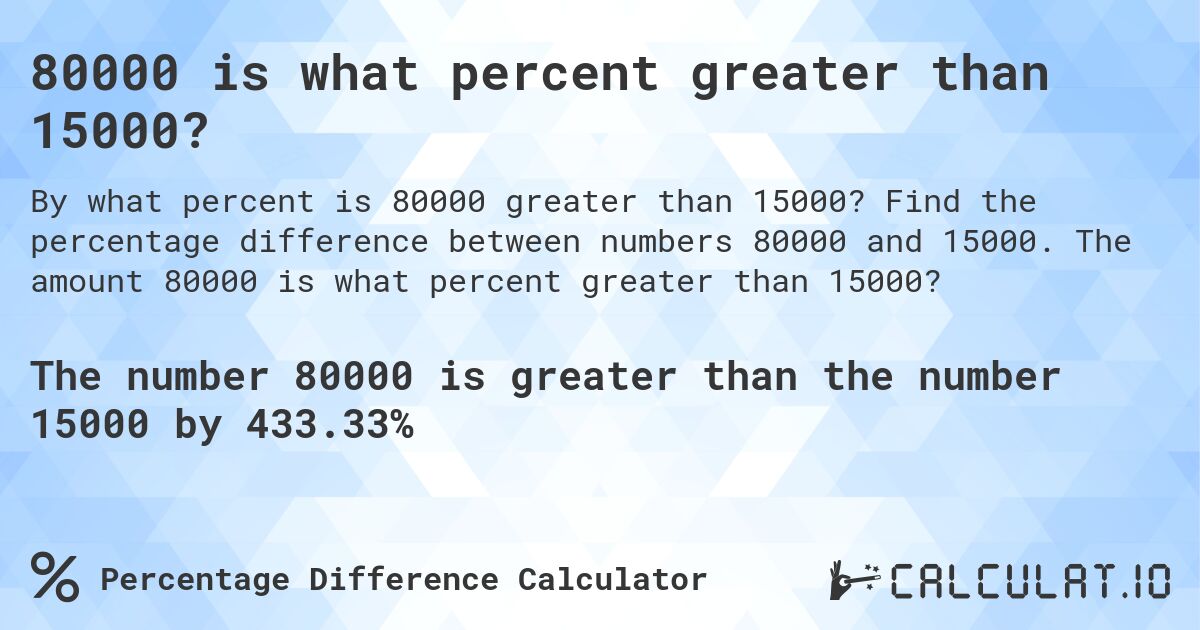 80000 is what percent greater than 15000?

By what percent is 80000 greater than 15000? Find the percentage difference between numbers 80000 and 15000. The amount 80000 is what percent greater than 15000?

The number 80000 is greater than the number 15000 by 433.33%

% Percentage Difference Calculator

CALCULAT.IO